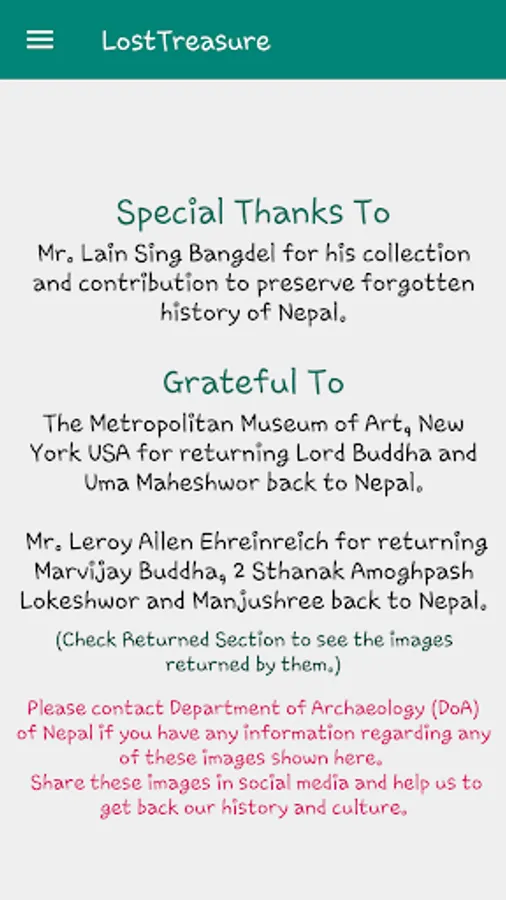 LostTreasure

Special Thanks To

Mr. Lain Sing Bangdel for his collection and contribution to preserve forgotten history of Nepal.

Grateful To

The Metropolitan Museum of Art, New York USA for returning Lord Buddha and Uma Maheshwor back to Nepal.

Mr. Leroy Allen Ehreinreich for returning Marvijay Buddha, 2 Sthanak Amoghpash Lokeshwor and Manjushree back to Nepal.

(Check Returned Section to see the images returned by them.)

Please contact Department of Archaeology (DoA) of Nepal if you have any information regarding any of these images shown here.
Share these images in social media and help us to get back our history and culture.